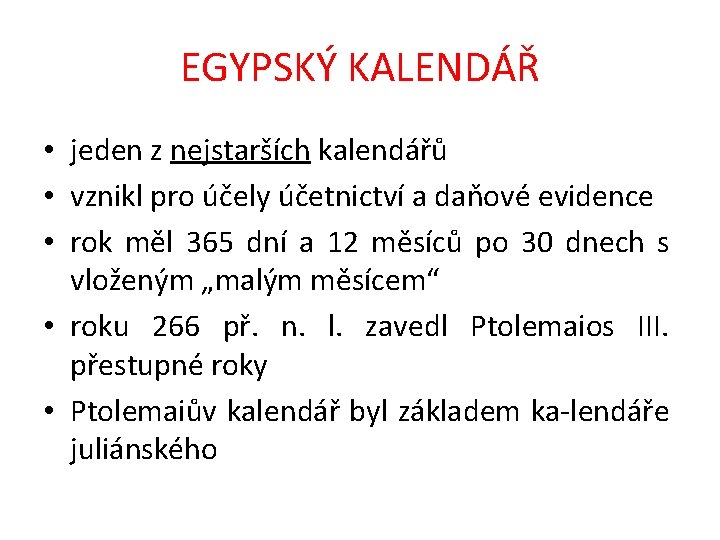 EGYPSKÝ KALENDÁŘ

• jeden z nejstarších kalendářů
• vznikl pro účely účetnictví a daňové evidence
• rok měl 365 dní a 12 měsíců po 30 dnech s vloženým „malým měsícem“
• roku 266 př. n. l. zavedl Ptolemaios III. přestupné roky
• Ptolemaiův kalendář byl základem ka-lendáře juliánského